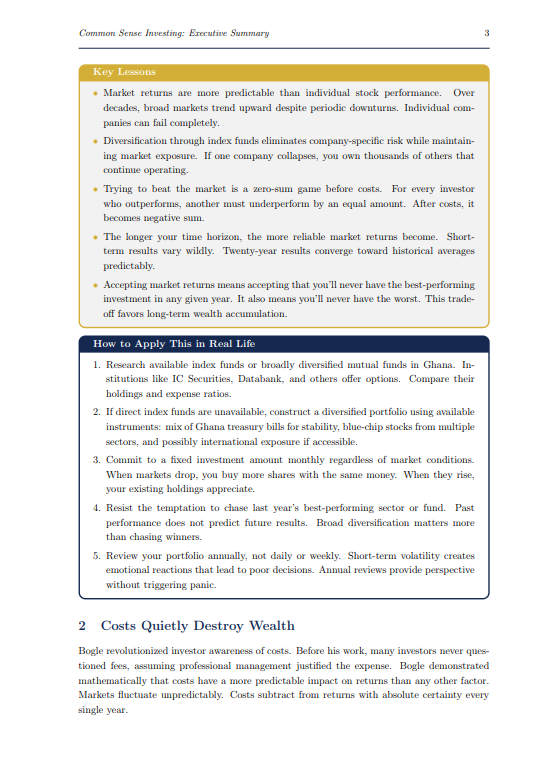 Common Sense Investing: Executive Summary 3

Key Lessons

• Market returns are more predictable than individual stock performance. Over decades, broad markets trend upward despite periodic downturns. Individual companies can fail completely.

• Diversification through index funds eliminates company-specific risk while maintaining market exposure. If one company collapses, you own thousands of others that continue operating.

• Trying to beat the market is a zero-sum game before costs. For every investor who outperforms, another must underperform by an equal amount. After costs, it becomes negative sum.

• The longer your time horizon, the more reliable market returns become. Short-term results vary wildly. Twenty-year results converge toward historical averages predictably.

• Accepting market returns means accepting that you'll never have the best-performing investment in any given year. It also means you'll never have the worst. This trade-off favors long-term wealth accumulation.

How to Apply This in Real Life

1. Research available index funds or broadly diversified mutual funds in Ghana. Institutions like IC Securities, Databank, and others offer options. Compare their holdings and expense ratios.

2. If direct index funds are unavailable, construct a diversified portfolio using available instruments: mix of Ghana treasury bills for stability, blue-chip stocks from multiple sectors, and possibly international exposure if accessible.

3. Commit to a fixed investment amount monthly regardless of market conditions. When markets drop, you buy more shares with the same money. When they rise, your existing holdings appreciate.

4. Resist the temptation to chase last year's best-performing sector or fund. Past performance does not predict future results. Broad diversification matters more than chasing winners.

5. Review your portfolio annually, not daily or weekly. Short-term volatility creates emotional reactions that lead to poor decisions. Annual reviews provide perspective without triggering panic.

2 Costs Quietly Destroy Wealth

Bogle revolutionized investor awareness of costs. Before his work, many investors never questioned fees, assuming professional management justified the expense. Bogle demonstrated mathematically that costs have a more predictable impact on returns than any other factor. Markets fluctuate unpredictably. Costs subtract from returns with absolute certainty every single year.